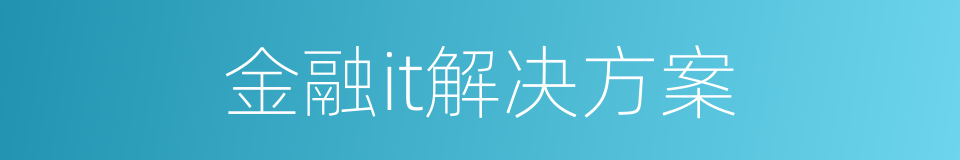 金融it解决方案